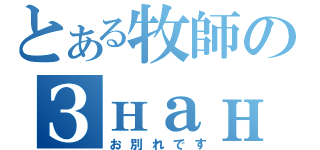 とある牧師の

3ＨａＨ

お別れです